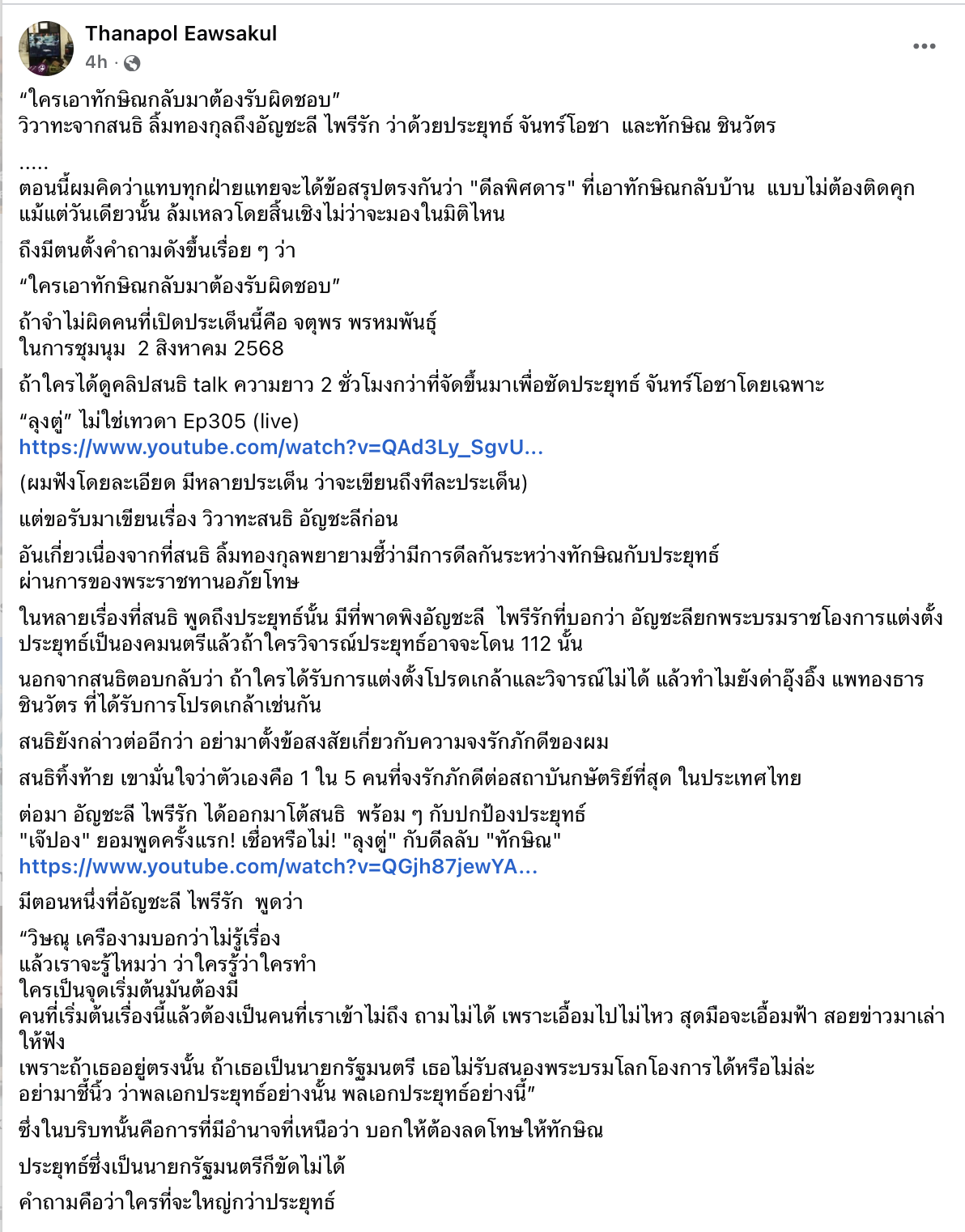 Thanapol Eawsakul
4h ·

“ใครเอาทักษิณกลับมาต้องรับผิดชอบ”
วิวาทะจากสนธิ ลิ้มทองกุลถึงอัญชะลี ไพรีรัก ว่าด้วยประยุทธ์ จันทร์โอชา และทักษิณ ชินวัตร

.....
ตอนนี้ผมคิดว่าแทบทุกฝ่ายแทยจะได้ข้อสรุปตรงกันว่า "ดีลพิศดาร" ที่เอาทักษิณกลับบ้าน แบบไม่ต้องติดคุกแม้แต่วันเดียวนั้น ล้มเหลวโดยสิ้นเชิงไม่ว่าจะมองในมิติไหน

ถึงมีตนตั้งคำถามดังขึ้นเรื่อย ๆ ว่า

“ใครเอาทักษิณกลับมาต้องรับผิดชอบ”

ถ้าจำไม่ผิดคนที่เปิดประเด็นนี้คือ จตุพร พรหมพันธุ์
ในการชุมนุม 2 สิงหาคม 2568

ถ้าใครได้ดูคลิปสนธิ talk ความยาว 2 ชั่วโมงกว่าที่จัดขึ้นมาเพื่อซัดประยุทธ์ จันทร์โอชาโดยเฉพาะ

“ลุงตู่” ไม่ใช่เทวดา Ep305 (live)
https://www.youtube.com/watch?v=QAd3Ly_SgvU...

(ผมฟังโดยละเอียด มีหลายประเด็น ว่าจะเขียนถึงทีละประเด็น)

แต่ขอรับมาเขียนเรื่อง วิวาทะสนธิ อัญชะลีก่อน

อันเกี่ยวเนื่องจากที่สนธิ ลิ้มทองกุลพยายามชี้ว่ามีการดีลกันระหว่างทักษิณกับประยุทธ์ ผ่านการของพระราชทานอภัยโทษ

ในหลายเรื่องที่สนธิ พูดถึงประยุทธ์นั้น มีที่พาดพิงอัญชะลี ไพรีรักที่บอกว่า อัญชะลียกพระบรมราชโองการแต่งตั้งประยุทธ์เป็นองคมนตรีแล้วถ้าใครวิจารณ์ประยุทธ์อาจจะโดน 112 นั้น

นอกจากสนธิตอบกลับว่า ถ้าใครได้รับการแต่งตั้งโปรดเกล้าและวิจารณ์ไม่ได้ แล้วทำไมยังด่าอุ๊งอิ๊ง แพทองธาร ชินวัตร ที่ได้รับการโปรดเกล้าเช่นกัน

สนธิยังกล่าวต่ออีกว่า อย่ามาตั้งข้อสงสัยเกี่ยวกับความจงรักภักดีของผม

สนธิทิ้งท้าย เขามั่นใจว่าตัวเองคือ 1 ใน 5 คนที่จงรักภักดีต่อสถาบันกษัตริย์ที่สุด ในประเทศไทย

ต่อมา อัญชะลี ไพรีรัก ได้ออกมาโต้สนธิ พร้อม ๆ กับปกป้องประยุทธ์
"เจ๊ปอง" ยอมพูดครั้งแรก! เชื่อหรือไม่! "ลุงตู่" กับดีลลับ "ทักษิณ"
https://www.youtube.com/watch?v=QGjh87jewYA...

มีตอนหนึ่งที่อัญชะลี ไพรีรัก พูดว่า

“วิษณุ เครืองามบอกว่าไม่รู้เรื่อง
แล้วเราจะรู้ไหมว่า ว่าใครรู้ว่าใครทำ
ใครเป็นจุดเริ่มต้นมันต้องมี
คนที่เริ่มต้นเรื่องนี้แล้วต้องเป็นคนที่เราเข้าไม่ถึง ถามไม่ได้ เพราะเอื้อมไปไม่ไหว สุดมือจะเอื้อมฟ้า สอยข่าวมาเล่าให้ฟัง
เพราะถ้าเธออยู่ตรงนั้น ถ้าเธอเป็นนายกรัฐมนตรี เธอไม่รับสนองพระบรมโลกโองการได้หรือไม่ล่ะ
อย่ามาชี้นิ้ว ว่าพลเอกประยุทธ์อย่างนั้น พลเอกประยุทธ์อย่างนี้”

ซึ่งในบริบทนั้นคือการที่มีอำนาจที่เหนือว่า บอกให้ต้องลดโทษให้ทักษิณ

ประยุทธ์ซึ่งเป็นนายกรัฐมนตรีก็ขัดไม่ได้

คำถามคือว่าใครที่จะใหญ่กว่าประยุทธ์